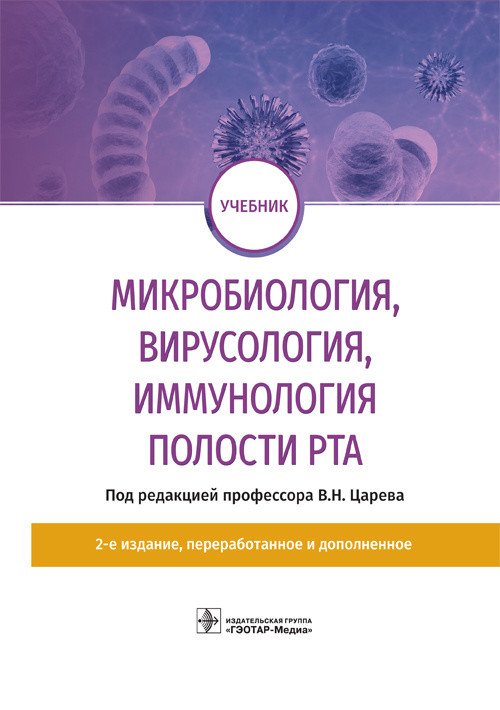 УЧЕБНИК

МИКРОБИОЛОГИЯ, ВИРУСОЛОГИЯ, ИММУНОЛОГИЯ ПОЛОСТИ РТА

Под редакцией профессора В.Н. Царева

2-е издание, переработанное и дополненное

ИЗДАТЕЛЬСКАЯ ГРУППА «ГЭОТАР-Медиа»